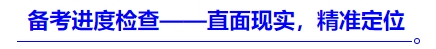 备考进度检查——直面现实，精准定位